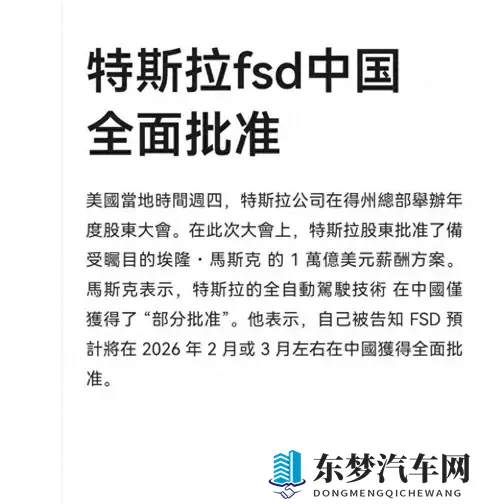 特斯拉fsd中国全面批准

美國當地時間週四，特斯拉公司在得州總部舉辦年度股東大會。在此次大會上，特斯拉股東批准了備受矚目的埃隆・馬斯克 的 1 萬億美元薪酬方案。馬斯克表示，特斯拉的全自動駕駛技術 在中國僅獲得了“部分批准”。他表示，自己被告知 FSD 預計將在 2026 年 2 月或 3 月左右在中國獲得全面批准。

东梦汽车网
DONGMENGQICHEWANG